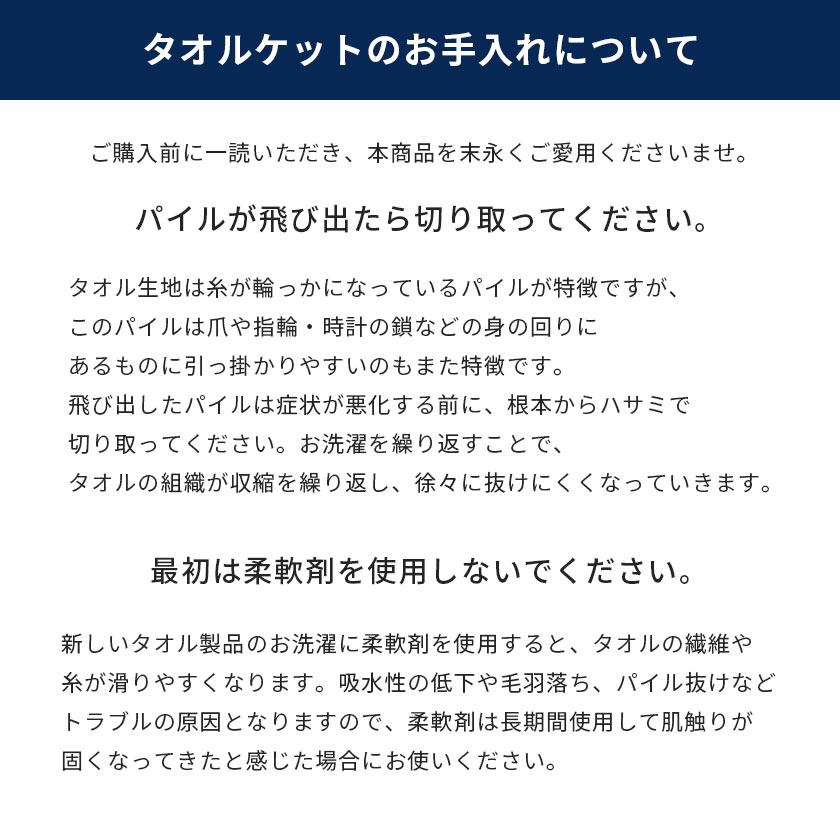 タオルケットのお手入れについて

ご購入前に一読いただき、本商品を末永くご愛用くださいませ。

パイルが飛び出たら切り取ってください。

タオル生地は糸が輪っかになっているパイルが特徴ですが、このパイルは爪や指輪・時計の鎖などの身の回りにあるものに引っ掛かりやすいのもまた特徴です。飛び出したパイルは症状が悪化する前に、根本からハサミで切り取ってください。お洗濯を繰り返すことで、タオルの組織が収縮を繰り返し、徐々に抜けにくくなっていきます。

最初は柔軟剤を使用しないでください。

新しいタオル製品のお洗濯に柔軟剤を使用すると、タオルの繊維や糸が滑りやすくなります。吸水性の低下や毛羽落ち、パイル抜けなどトラブルの原因となりますので、柔軟剤は長期間使用して肌触りが固くなってきたと感じた場合にお使いください。